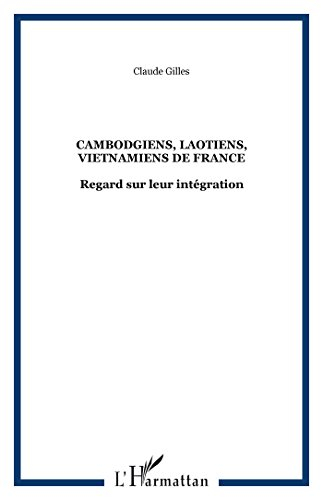 Claude Gilles

CAMBODGIENS, LAOTIENS, VIETNAMIENS DE FRANCE

Regard sur leur intégration

L'Harmattan